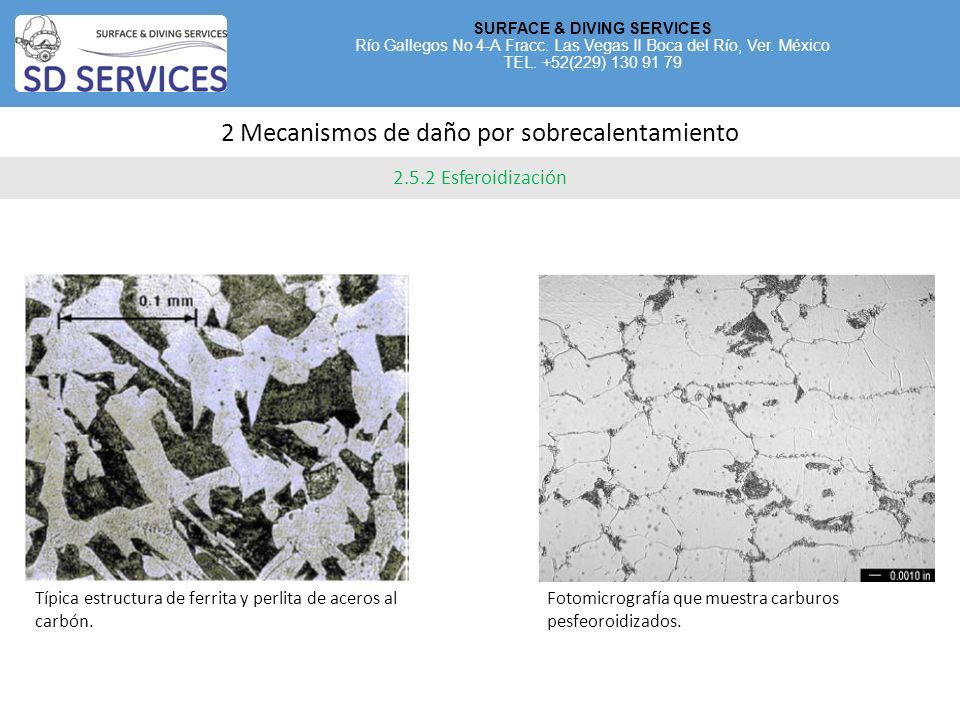 SURFACE & DIVING SERVICES
SD SERVICES

SURFACE & DIVING SERVICES
Río Gallegos No 4-A Fracc. Las Vegas II Boca del Río, Ver. México
TEL. +52(229) 130 91 79

2 Mecanismos de daño por sobrecalentamiento

2.5.2 Esferoidización

0.1 mm

Típica estructura de ferrita y perlita de aceros al carbón.

0.0010 in

Fotomicrografía que muestra carburos pesfeoroidizados.